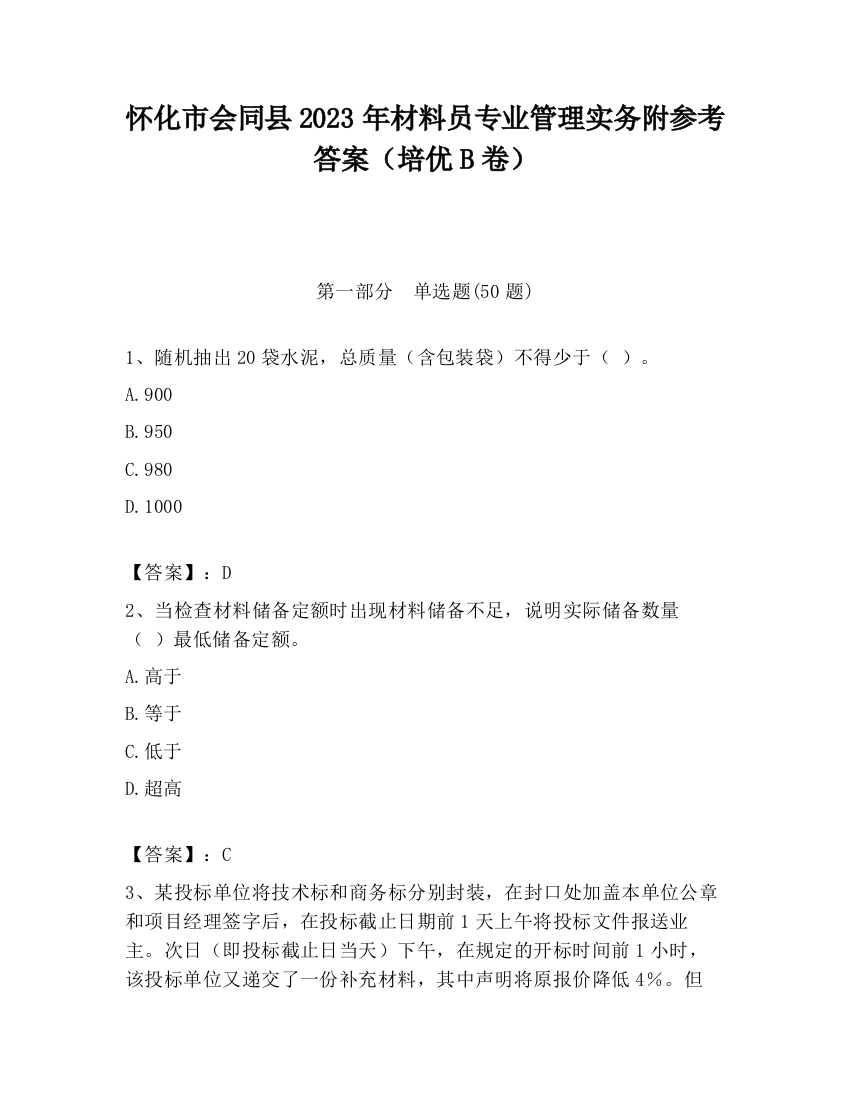 怀化市会同县2023年材料员专业管理实务附参考答案（培优B卷）

第一部分　单选题(50题)

1、随机抽出20袋水泥，总质量（含包装袋）不得少于（ ）。

A.900

B.950

C.980

D.1000

【答案】：D

2、当检查材料储备定额时出现材料储备不足，说明实际储备数量（ ）最低储备定额。

A.高于

B.等于

C.低于

D.超高

【答案】：C

3、某投标单位将技术标和商务标分别封装，在封口处加盖本单位公章和项目经理签字后，在投标截止日期前1天上午将投标文件报送业主。次日（即投标截止日当天）下午，在规定的开标时间前1小时，该投标单位又递交了一份补充材料，其中声明将原报价降低4%。但